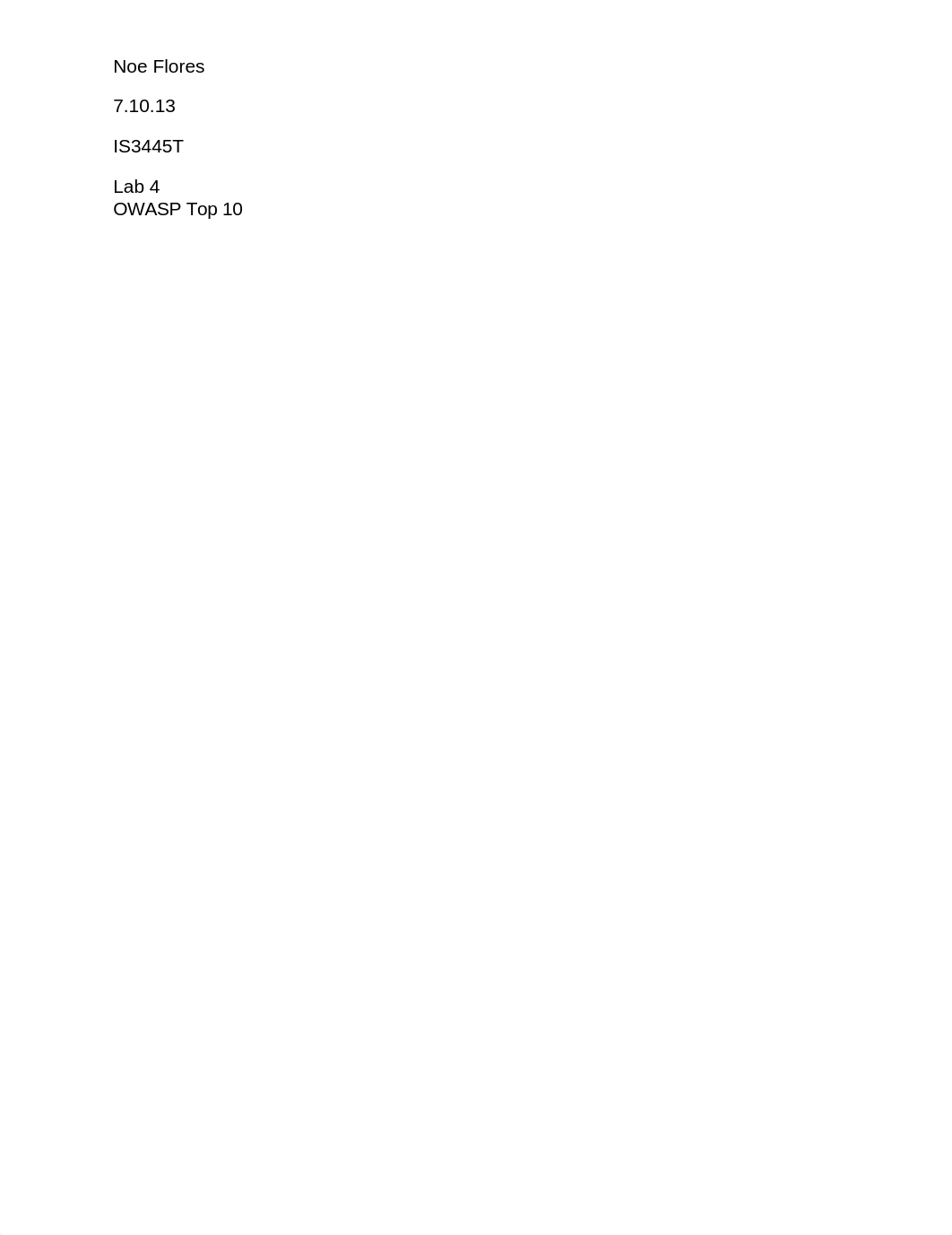 Noe Flores

7.10.13

IS3445T

Lab 4
OWASP Top 10